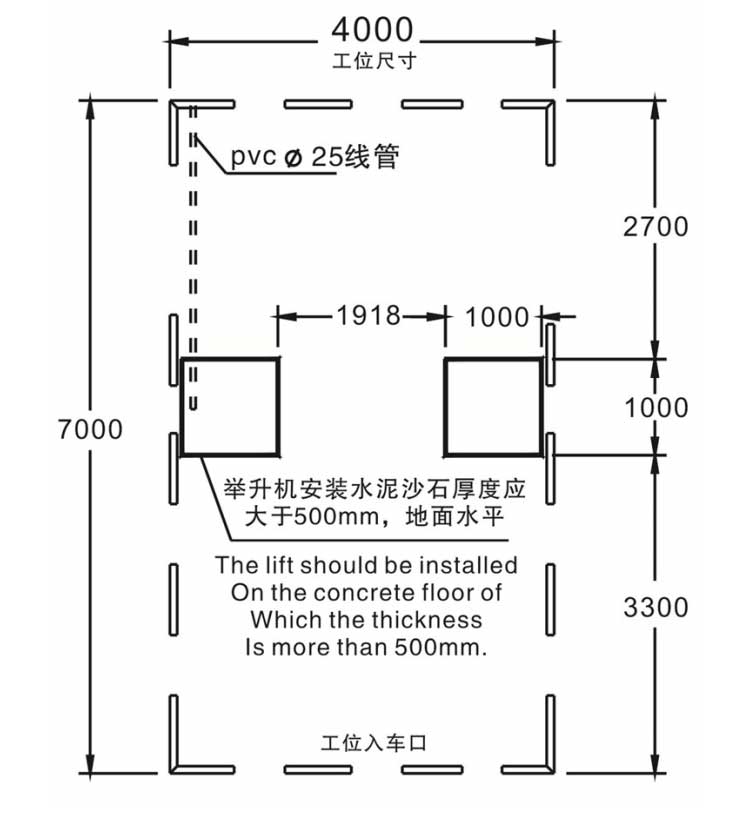 4000
工位尺寸

pvc ø 25线管

2700

1918 1000

7000

1000

举升机安装水泥沙石厚度应大于500mm，地面水平

The lift should be installed On the concrete floor of Which the thickness Is more than 500mm.

3300

工位入车口